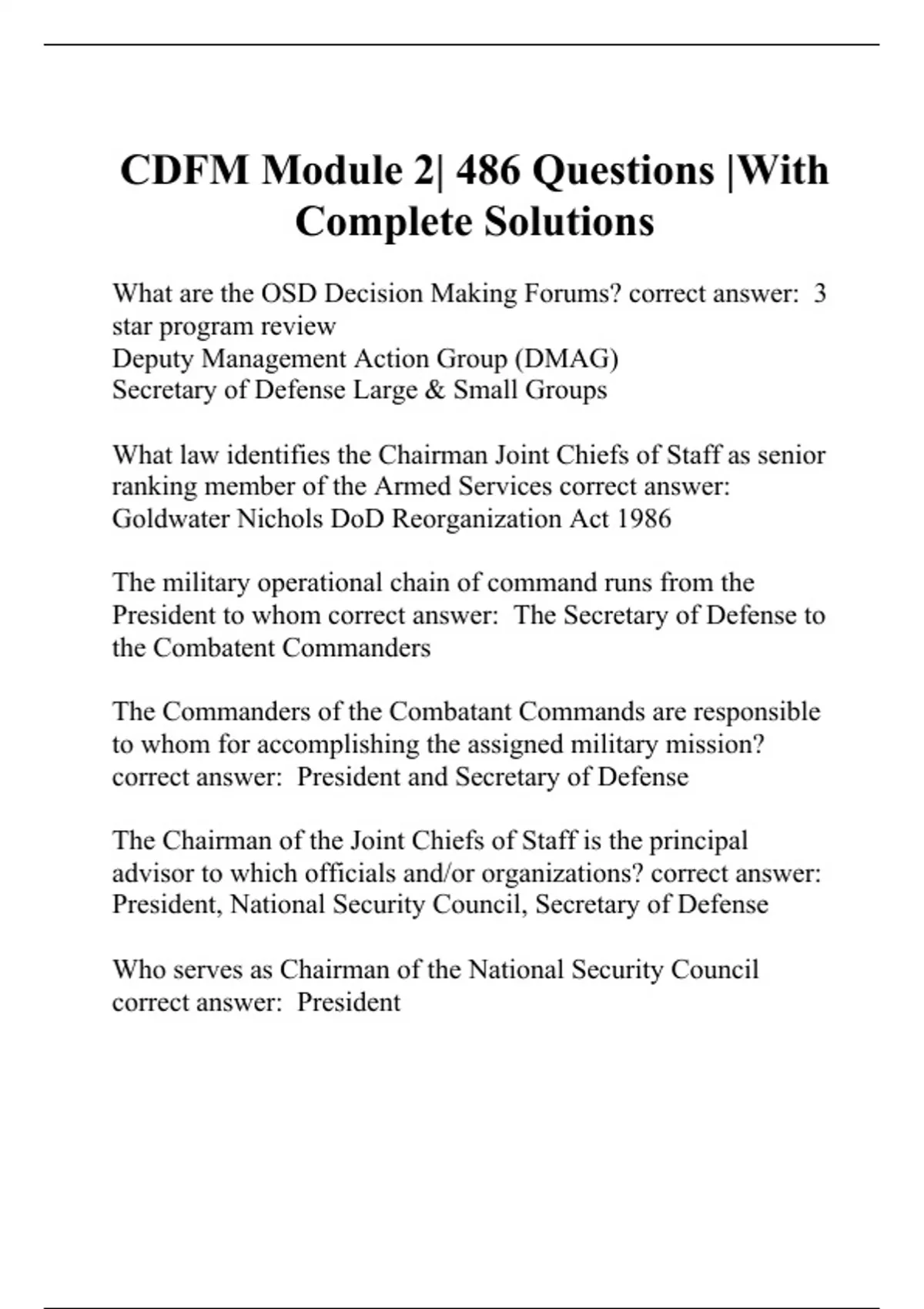 CDFM Module 2| 486 Questions |With Complete Solutions

What are the OSD Decision Making Forums? correct answer: 3 star program review
Deputy Management Action Group (DMAG)
Secretary of Defense Large & Small Groups

What law identifies the Chairman Joint Chiefs of Staff as senior ranking member of the Armed Services correct answer: Goldwater Nichols DoD Reorganization Act 1986

The military operational chain of command runs from the President to whom correct answer: The Secretary of Defense to the Combatent Commanders

The Commanders of the Combatant Commands are responsible to whom for accomplishing the assigned military mission? correct answer: President and Secretary of Defense

The Chairman of the Joint Chiefs of Staff is the principal advisor to which officials and/or organizations? correct answer: President, National Security Council, Secretary of Defense

Who serves as Chairman of the National Security Council correct answer: President